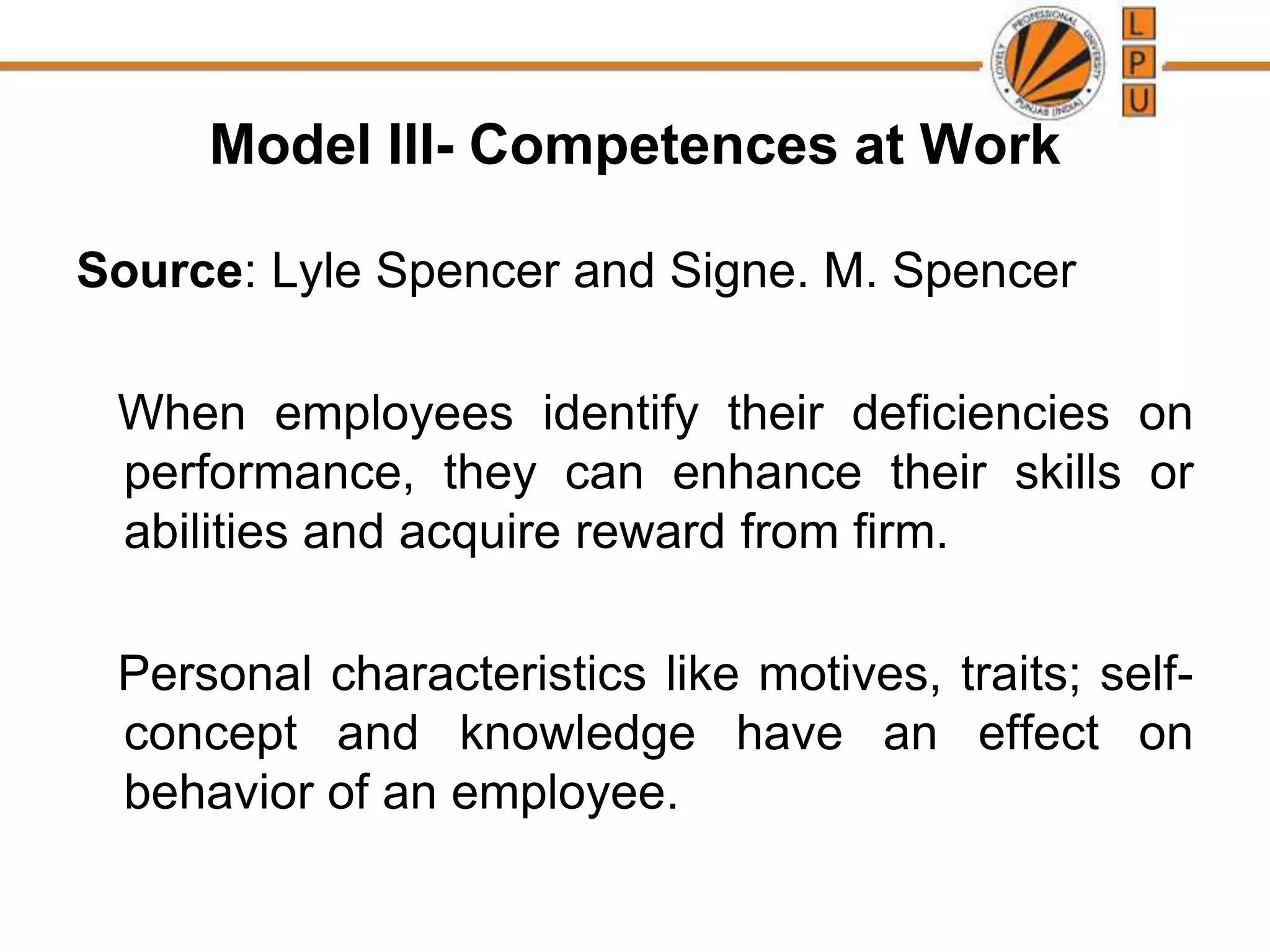 LOVELY PROFESSIONAL UNIVERSITY PUNJAB (INDIA)

L
P
U

Model III- Competences at Work

Source: Lyle Spencer and Signe. M. Spencer

When employees identify their deficiencies on performance, they can enhance their skills or abilities and acquire reward from firm.

Personal characteristics like motives, traits; self-concept and knowledge have an effect on behavior of an employee.